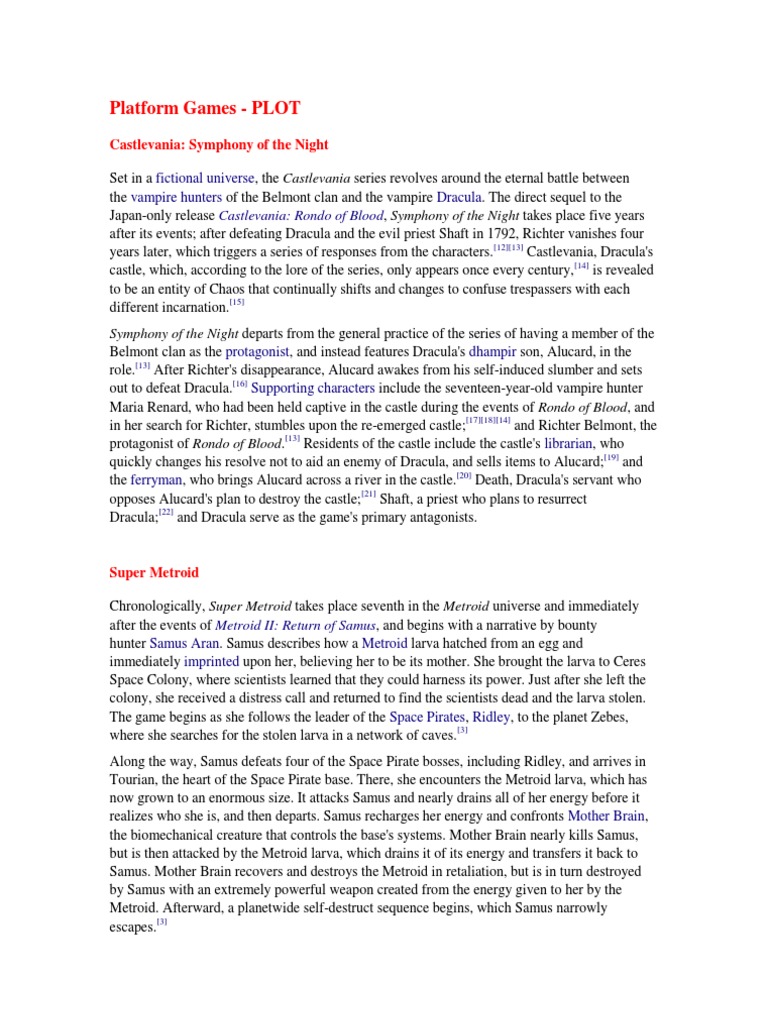 Platform Games - PLOT

Castlevania: Symphony of the Night

Set in a fictional universe, the Castlevania series revolves around the eternal battle between the vampire hunters of the Belmont clan and the vampire Dracula. The direct sequel to the Japan-only release Castlevania: Rondo of Blood, Symphony of the Night takes place five years after its events; after defeating Dracula and the evil priest Shaft in 1792, Richter vanishes four years later, which triggers a series of responses from the characters.[12][13] Castlevania, Dracula's castle, which, according to the lore of the series, only appears once every century,[14] is revealed to be an entity of Chaos that continually shifts and changes to confuse trespassers with each different incarnation.[15]

Symphony of the Night departs from the general practice of the series of having a member of the Belmont clan as the protagonist, and instead features Dracula's dhampir son, Alucard, in the role.[13] After Richter's disappearance, Alucard awakes from his self-induced slumber and sets out to defeat Dracula.[16] Supporting characters include the seventeen-year-old vampire hunter Maria Renard, who had been held captive in the castle during the events of Rondo of Blood, and in her search for Richter, stumbles upon the re-emerged castle;[17][18][14] and Richter Belmont, the protagonist of Rondo of Blood.[13] Residents of the castle include the castle's librarian, who quickly changes his resolve not to aid an enemy of Dracula, and sells items to Alucard;[19] and the ferryman, who brings Alucard across a river in the castle.[20] Death, Dracula's servant who opposes Alucard's plan to destroy the castle;[21] Shaft, a priest who plans to resurrect Dracula;[22] and Dracula serve as the game's primary antagonists.

Super Metroid

Chronologically, Super Metroid takes place seventh in the Metroid universe and immediately after the events of Metroid II: Return of Samus, and begins with a narrative by bounty hunter Samus Aran. Samus describes how a Metroid larva hatched from an egg and immediately imprinted upon her, believing her to be its mother. She brought the larva to Ceres Space Colony, where scientists learned that they could harness its power. Just after she left the colony, she received a distress call and returned to find the scientists dead and the larva stolen. The game begins as she follows the leader of the Space Pirates, Ridley, to the planet Zebes, where she searches for the stolen larva in a network of caves.[3]

Along the way, Samus defeats four of the Space Pirate bosses, including Ridley, and arrives in Tourian, the heart of the Space Pirate base. There, she encounters the Metroid larva, which has now grown to an enormous size. It attacks Samus and nearly drains all of her energy before it realizes who she is, and then departs. Samus recharges her energy and confronts Mother Brain, the biomechanical creature that controls the base's systems. Mother Brain nearly kills Samus, but is then attacked by the Metroid larva, which drains it of its energy and transfers it back to Samus. Mother Brain recovers and destroys the Metroid in retaliation, but is in turn destroyed by Samus with an extremely powerful weapon created from the energy given to her by the Metroid. Afterward, a planetwide self-destruct sequence begins, which Samus narrowly escapes.[3]